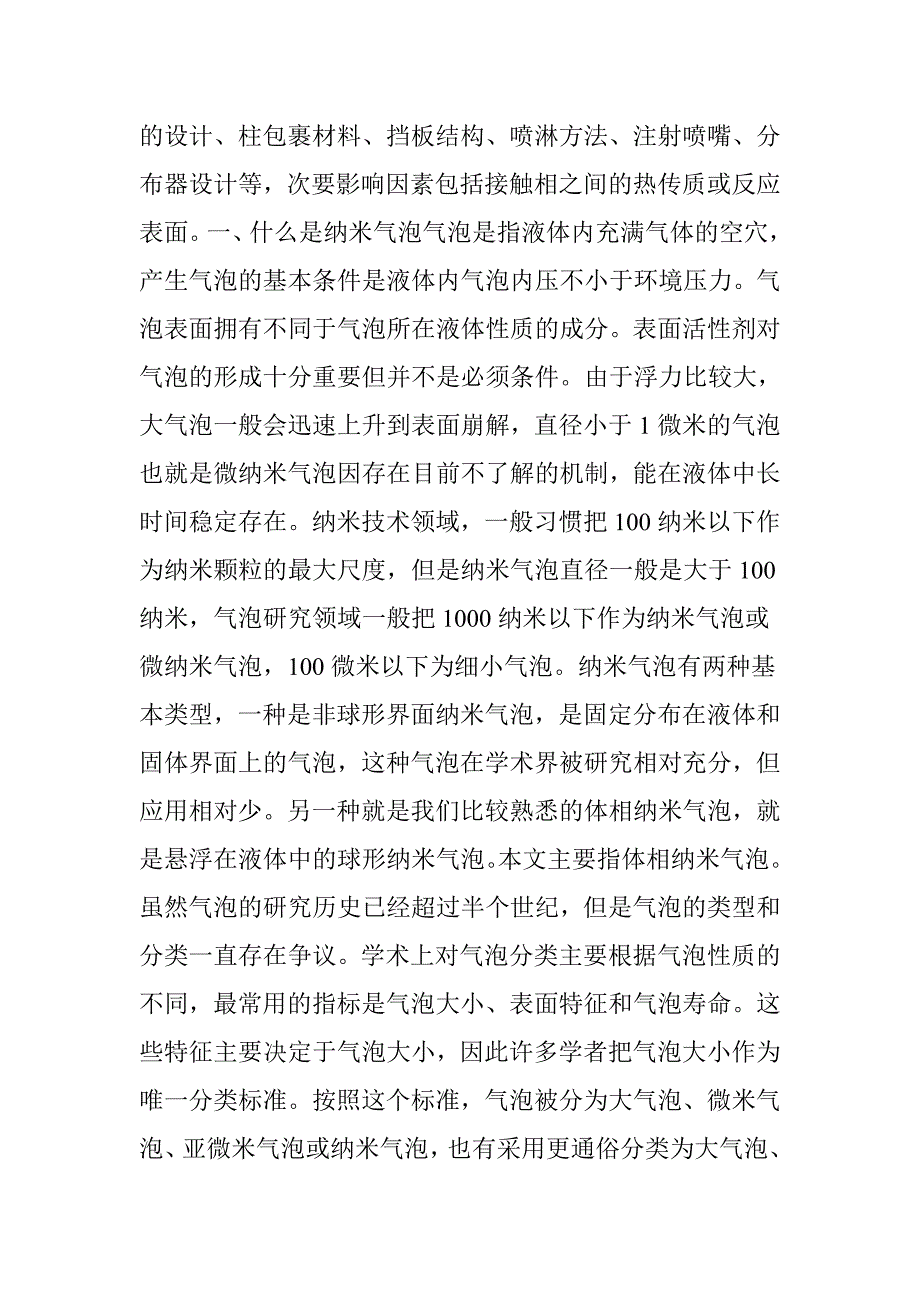 的设计、柱包裹材料、挡板结构、喷淋方法、注射喷嘴、分布器设计等，次要影响因素包括接触相之间的热传质或反应表面。一、什么是纳米气泡气泡是指液体内充满气体的空穴，产生气泡的基本条件是液体内气泡内压不小于环境压力。气泡表面拥有不同于气泡所在液体性质的成分。表面活性剂对气泡的形成十分重要但并不是必须条件。由于浮力比较大，大气泡一般会迅速上升到表面崩解，直径小于 1 微米的气泡也就是微纳米气泡因存在目前不了解的机制，能在液体中长时间稳定存在。纳米技术领域，一般习惯把 100 纳米以下作为纳米颗粒的最大尺度，但是纳米气泡直径一般是大于 100 纳米，气泡研究领域一般把 1000 纳米以下作为纳米气泡或微纳米气泡，100 微米以下为细小气泡。纳米气泡有两种基本类型，一种是非球形界面纳米气泡，是固定分布在液体和固体界面上的气泡，这种气泡在学术界被研究相对充分，但应用相对少。另一种就是我们比较熟悉的体相纳米气泡，就是悬浮在液体中的球形纳米气泡。本文主要指体相纳米气泡。虽然气泡的研究历史已经超过半个世纪，但是气泡的类型和分类一直存在争议。学术上对气泡分类主要根据气泡性质的不同，最常用的指标是气泡大小、表面特征和气泡寿命。这些特征主要决定于气泡大小，因此许多学者把气泡大小作为唯一分类标准。按照这个标准，气泡被分为大气泡、微米气泡、亚微米气泡或纳米气泡，也有采用更通俗分类为大气泡、